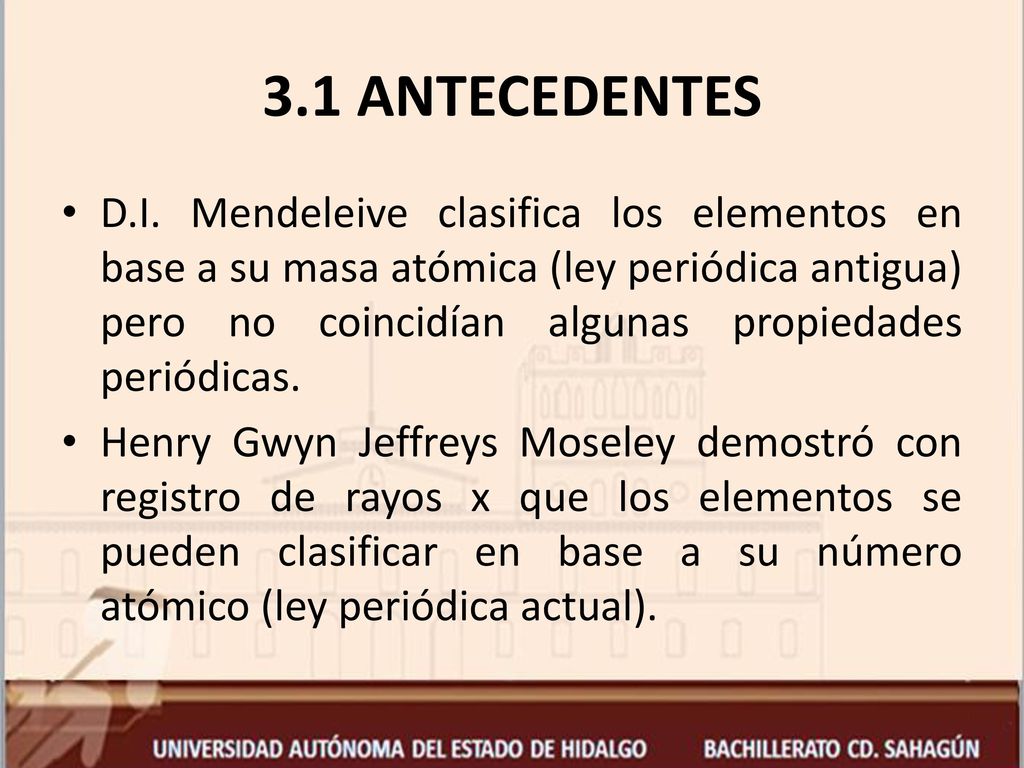 3.1 ANTECEDENTES

• D.I. Mendeleive clasifica los elementos en base a su masa atómica (ley periódica antigua) pero no coincidían algunas propiedades periódicas.

• Henry Gwyn Jeffreys Moseley demostró con registro de rayos x que los elementos se pueden clasificar en base a su número atómico (ley periódica actual).

UNIVERSIDAD AUTÓNOMA DEL ESTADO DE HIDALGO BACHILLERATO CD. SAHAGÚN